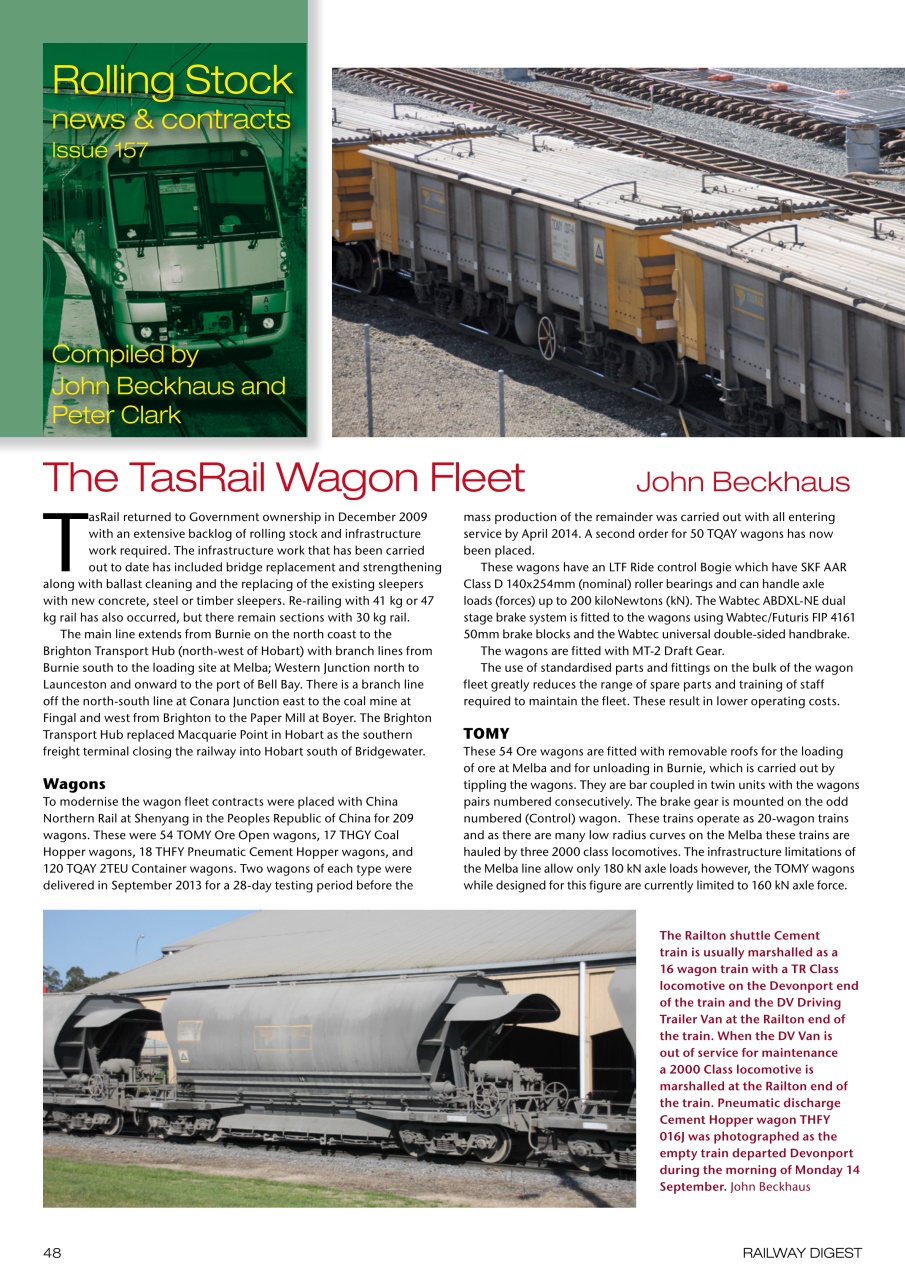 Rolling Stock
news & contracts
Issue 157

Compiled by
John Beckhaus and
Peter Clark

The TasRail Wagon Fleet

John Beckhaus

TasRail returned to Government ownership in December 2009 with an extensive backlog of rolling stock and infrastructure work required. The infrastructure work that has been carried out to date has included bridge replacement and strengthening along with ballast cleaning and the replacing of the existing sleepers with new concrete, steel or timber sleepers. Re-railing with 41 kg or 47 kg rail has also occurred, but there remain sections with 30 kg rail.

The main line extends from Burnie on the north coast to the Brighton Transport Hub (north-west of Hobart) with branch lines from Burnie south to the loading site at Melba; Western Junction north to Launceston and onward to the port of Bell Bay. There is a branch line off the north-south line at Conara Junction east to the coal mine at Fingal and west from Brighton to the Paper Mill at Boyer. The Brighton Transport Hub replaced Macquarie Point in Hobart as the southern freight terminal closing the railway into Hobart south of Bridgewater.

Wagons

To modernise the wagon fleet contracts were placed with China Northern Rail at Shenyang in the Peoples Republic of China for 209 wagons. These were 54 TOMY Ore Open wagons, 17 THGY Coal Hopper wagons, 18 THFY Pneumatic Cement Hopper wagons, and 120 TQAY 2TEU Container wagons. Two wagons of each type were delivered in September 2013 for a 28-day testing period before the mass production of the remainder was carried out with all entering service by April 2014. A second order for 50 TQAY wagons has now been placed.

These wagons have an LTF Ride control Bogie which have SKF AAR Class D 140x254mm (nominal) roller bearings and can handle axle loads (forces) up to 200 kiloNewtons (kN). The Wabtec ABDXL-NE dual stage brake system is fitted to the wagons using Wabtec/Futuris FIP 4161 50mm brake blocks and the Wabtec universal double-sided handbrake.

The wagons are fitted with MT-2 Draft Gear.

The use of standardised parts and fittings on the bulk of the wagon fleet greatly reduces the range of spare parts and training of staff required to maintain the fleet. These result in lower operating costs.

TOMY

These 54 Ore wagons are fitted with removable roofs for the loading of ore at Melba and for unloading in Burnie, which is carried out by tippling the wagons. They are bar coupled in twin units with the wagons pairs numbered consecutively. The brake gear is mounted on the odd numbered (Control) wagon. These trains operate as 20-wagon trains and as there are many low radius curves on the Melba these trains are hauled by three 2000 class locomotives. The infrastructure limitations of the Melba line allow only 180 kN axle loads however, the TOMY wagons while designed for this figure are currently limited to 160 kN axle force.

The Railton shuttle Cement train is usually marshalled as a 16 wagon train with a TR Class locomotive on the Devonport end of the train and the DV Driving Trailer Van at the Railton end of the train. When the DV Van is out of service for maintenance a 2000 Class locomotive is marshalled at the Railton end of the train. Pneumatic discharge Cement Hopper wagon THFY 016J was photographed as the empty train departed Devonport during the morning of Monday 14 September. John Beckhaus

48

RAILWAY DIGEST